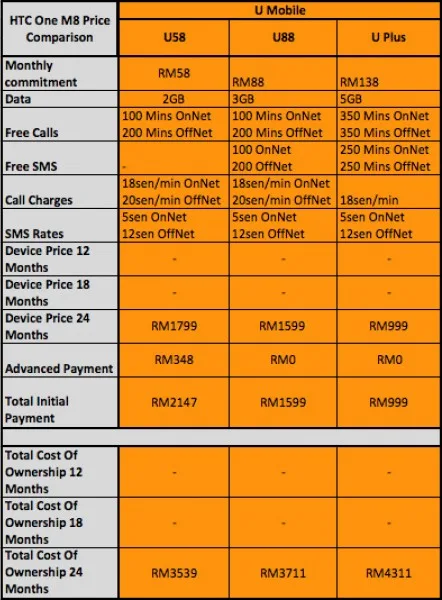 | HTC One M8 Price Comparison | U Mobile | | |
|---|---|---|---|
| | U58 | U88 | U Plus |
| Monthly commitment | RM58 | RM88 | RM138 |
| Data | 2GB | 3GB | 5GB |
| Free Calls | 100 Mins OnNet 200 Mins OffNet | 100 Mins OnNet 200 Mins OffNet | 350 Mins OnNet 350 Mins OffNet |
| Free SMS | - | 100 OnNet 200 OffNet | 250 Mins OnNet 250 Mins OffNet |
| Call Charges | 18sen/min OnNet 20sen/min OffNet | 18sen/min OnNet 20sen/min OffNet | 18sen/min |
| SMS Rates | 5sen OnNet 12sen OffNet | 5sen OnNet 12sen OffNet | 5sen OnNet 12sen OffNet |
| Device Price 12 Months | - | - | - |
| Device Price 18 Months | - | - | - |
| Device Price 24 Months | RM1799 | RM1599 | RM999 |
| Advanced Payment | RM348 | RM0 | RM0 |
| Total Initial Payment | RM2147 | RM1599 | RM999 |
| | | | |
| Total Cost Of Ownership 12 Months | - | - | - |
| Total Cost Of Ownership 18 Months | - | - | - |
| Total Cost Of Ownership 24 Months | RM3539 | RM3711 | RM4311 |